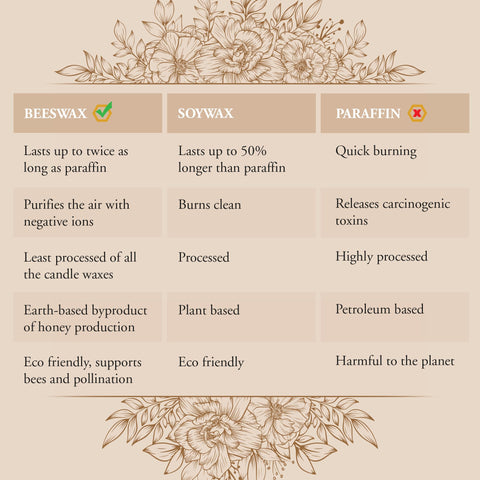 | BEESWAX | SOYWAX | PARAFFIN |
|---|---|---|
| Lasts up to twice as long as paraffin | Lasts up to 50% longer than paraffin | Quick burning |
| Purifies the air with negative ions | Burns clean | Releases carcinogenic toxins |
| Least processed of all the candle waxes | Processed | Highly processed |
| Earth-based byproduct of honey production | Plant based | Petroleum based |
| Eco friendly, supports bees and pollination | Eco friendly | Harmful to the planet |